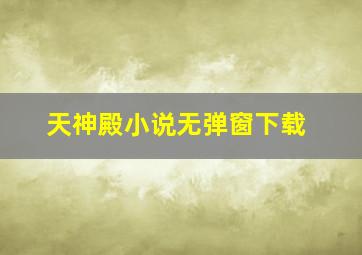 天神殿小说无弹窗下载